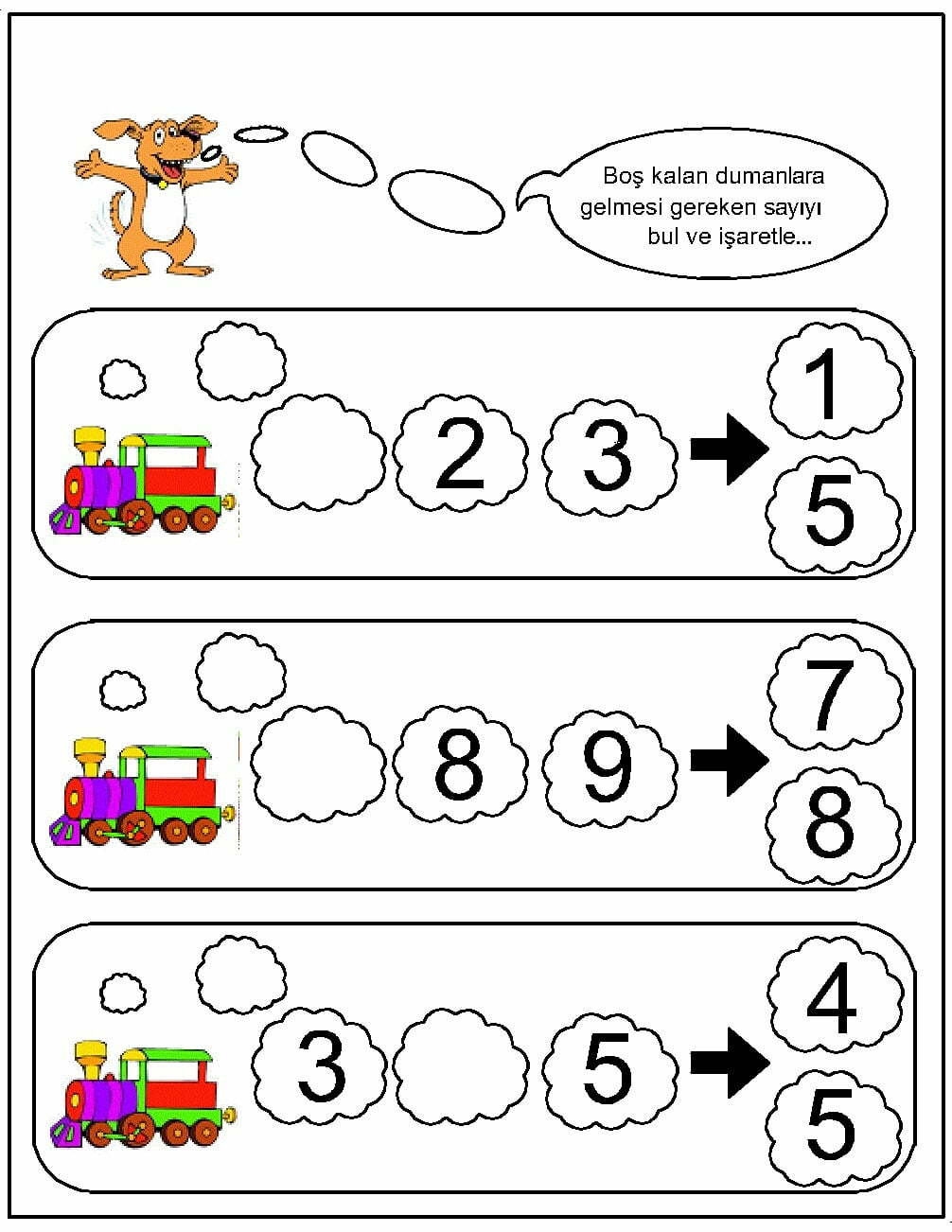 Boş kalan dumanlara gelmesi gereken sayıyı bul ve işaretle...

2 3 → 1
5

8 9 → 7
8

3 5 → 4
5